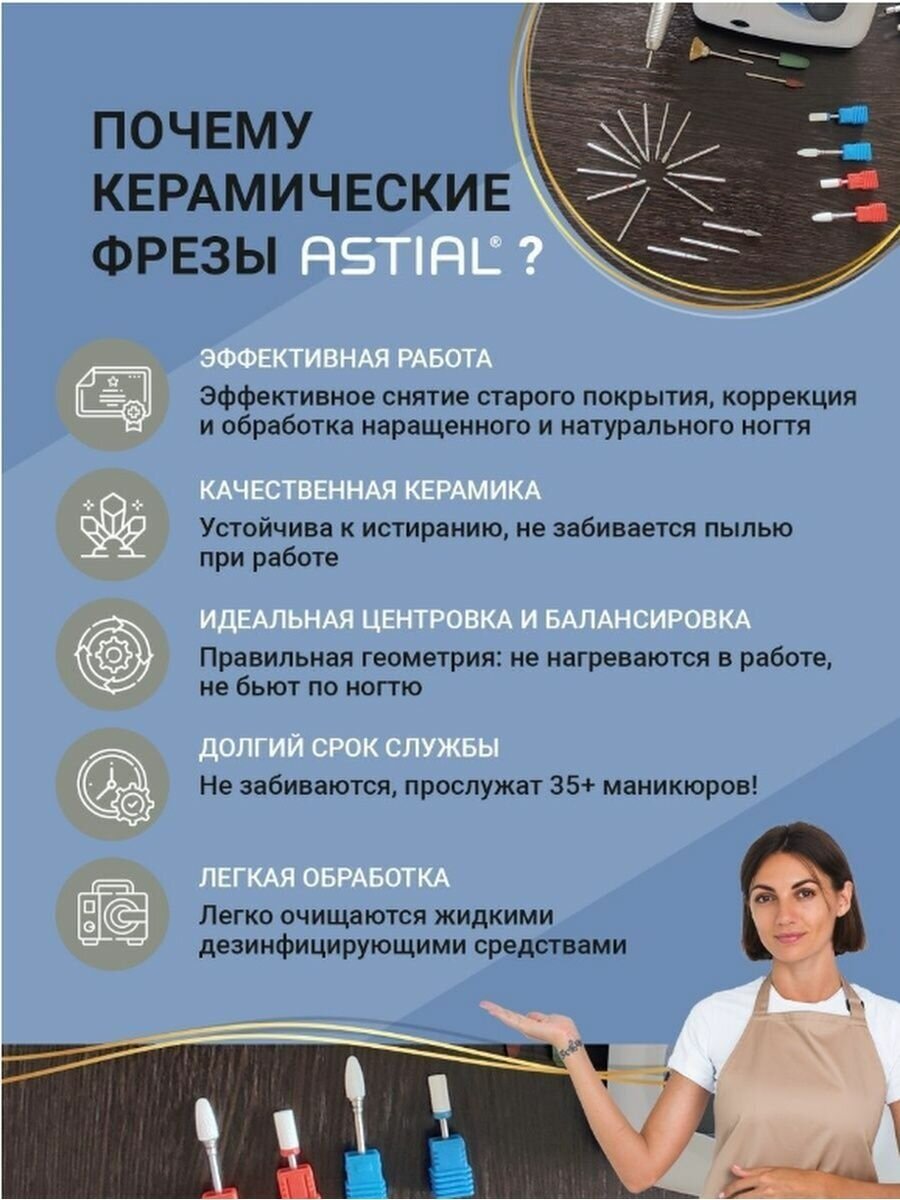 ПОЧЕМУ КЕРАМИЧЕСКИЕ ФРЕЗЫ ASTIAL® ?

ЭФФЕКТИВНАЯ РАБОТА
Эффективное снятие старого покрытия, коррекция и обработка наращенного и натурального ногтя

КАЧЕСТВЕННАЯ КЕРАМИКА
Устойчива к истиранию, не забивается пылью при работе

ИДЕАЛЬНАЯ ЦЕНТРОВКА И БАЛАНСИРОВКА
Правильная геометрия: не нагреваются в работе, не бьют по ногтю

ДОЛГИЙ СРОК СЛУЖБЫ
Не забиваются, прослужат 35+ маникюров!

ЛЕГКАЯ ОБРАБОТКА
Легко очищаются жидкими дезинфицирующими средствами